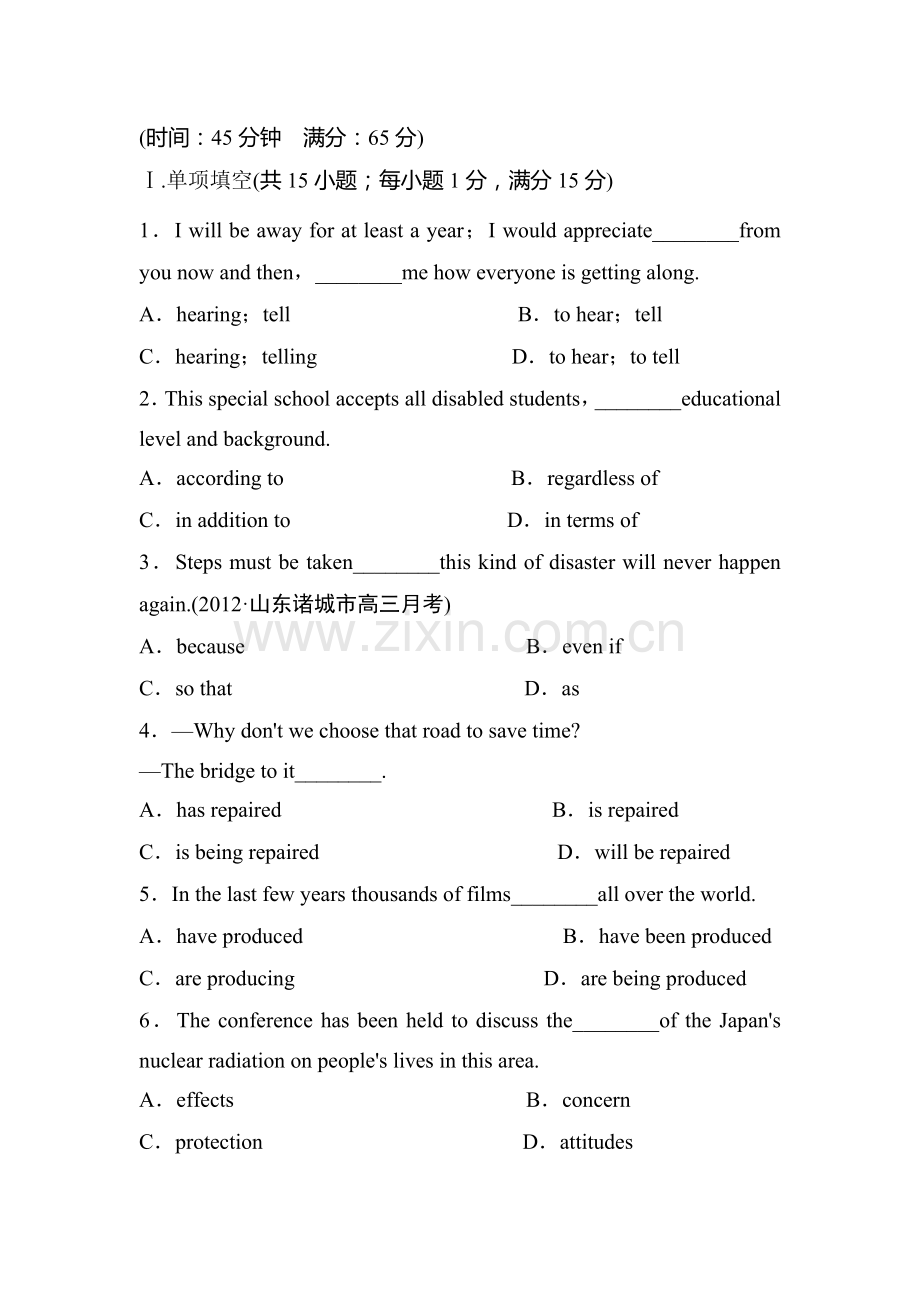 (时间：45分钟　满分：65分)

Ⅰ.单项填空(共15小题；每小题1分，满分15分)

1．I will be away for at least a year；I would appreciate____from you now and then，____me how everyone is getting along.

A．hearing；tell　B．to hear；tell

C．hearing；telling　D．to hear；to tell

2. This special school accepts all disabled students，____educational level and background.

A．according to　B．regardless of

C．in addition to　D．in terms of

3．Steps must be taken____this kind of disaster will never happen again.(2012·山东诸城市高三月考)

A．because　B．even if

C．so that　D．as

4．—Why don't we choose that road to save time?

—The bridge to it____.

A．has repaired　B．is repaired

C．is being repaired　D．will be repaired

5．In the last few years thousands of films____all over the world.

A．have produced　B．have been produced

C．are producing　D．are being produced

6．The conference has been held to discuss the____of the Japan's nuclear radiation on people's lives in this area.

A．effects　B．concern

C．protection　D．attitudes

www.zixin.com.cn